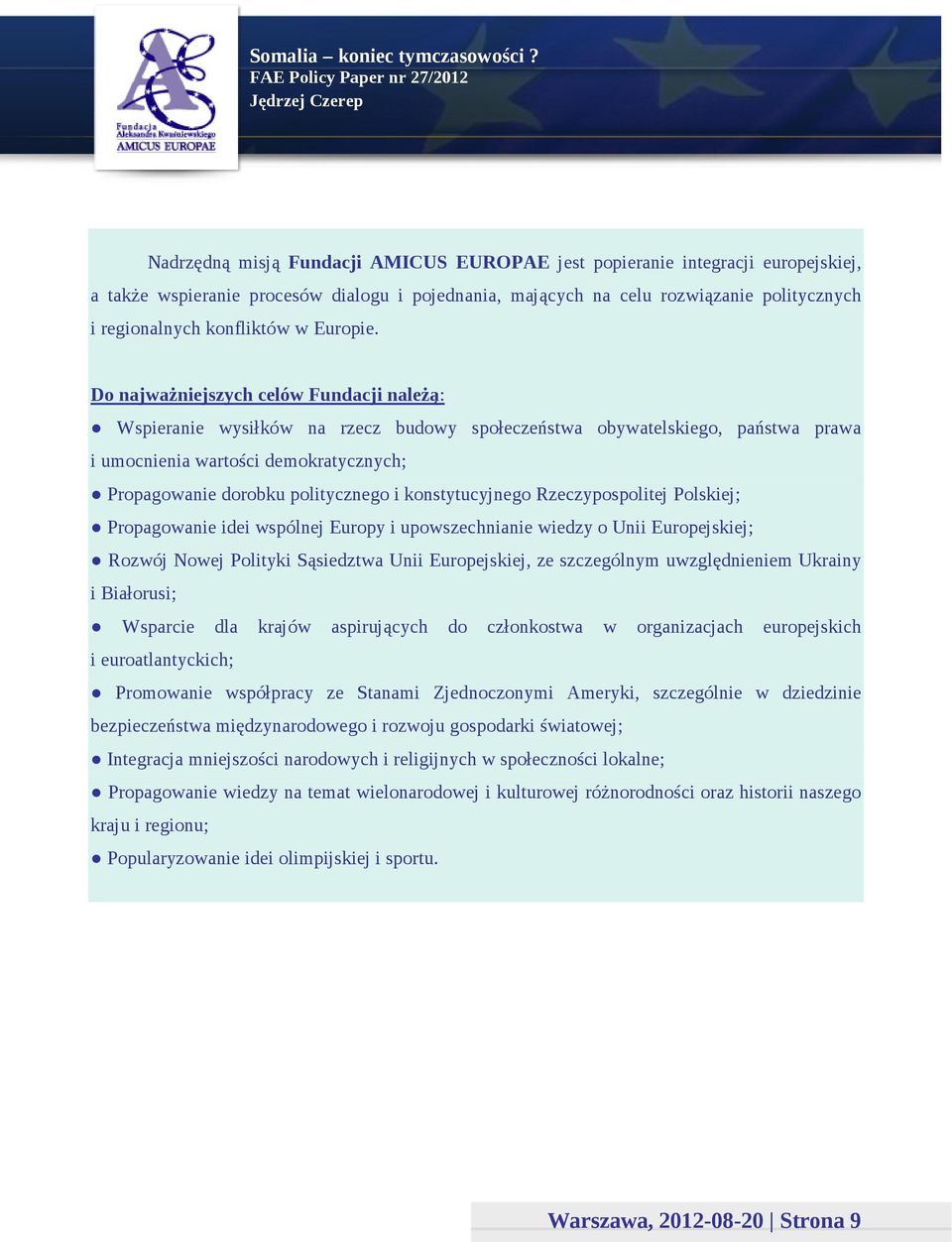 Fundacja Aleksandra Kwaśniewskiego AMICUS EUROPAE

Somalia – koniec tymczasowości ?
FAE Policy Paper nr 27/2012
Jędrzej Czerep

Nadrzędną misją Fundacji AMICUS EUROPAE jest popieranie integracji europejskiej, a także wspieranie procesów dialogu i pojednania, mających na celu rozwiązanie politycznych i regionalnych konfliktów w Europie.

Do najważniejszych celów Fundacji należą:

● Wspieranie wysiłków na rzecz budowy społeczeństwa obywatelskiego, państwa prawa i umocnienia wartości demokratycznych;

● Propagowanie dorobku politycznego i konstytucyjnego Rzeczypospolitej Polskiej;

● Propagowanie idei wspólnej Europy i upowszechnianie wiedzy o Unii Europejskiej;

● Rozwój Nowej Polityki Sąsiedztwa Unii Europejskiej, ze szczególnym uwzględnieniem Ukrainy i Białorusi;

● Wsparcie dla krajów aspirujących do członkostwa w organizacjach europejskich i euroatlantyckich;

● Promowanie współpracy ze Stanami Zjednoczonymi Ameryki, szczególnie w dziedzinie bezpieczeństwa międzynarodowego i rozwoju gospodarki światowej;

● Integracja mniejszości narodowych i religijnych w społeczności lokalne;

● Propagowanie wiedzy na temat wielonarodowej i kulturowej różnorodności oraz historii naszego kraju i regionu;

● Popularyzowanie idei olimpijskiej i sportu.

Warszawa, 2012-08-20 | Strona 9